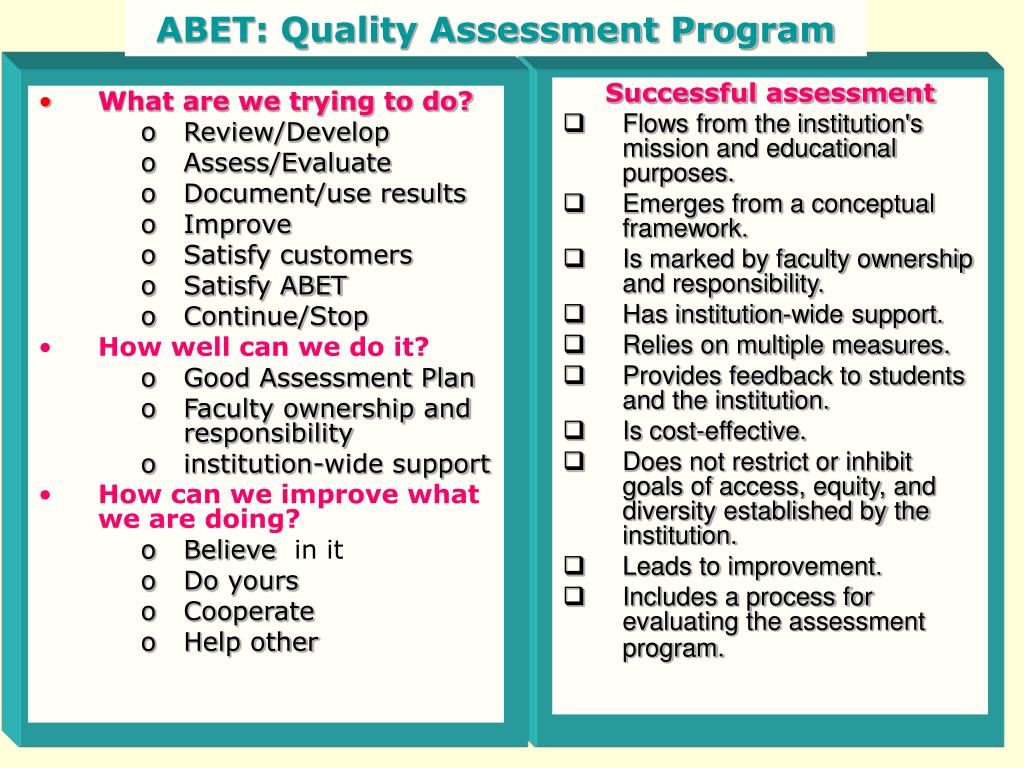 ABET: Quality Assessment Program

• What are we trying to do?
o Review/Develop
o Assess/Evaluate
o Document/use results
o Improve
o Satisfy customers
o Satisfy ABET
o Continue/Stop
• How well can we do it?
o Good Assessment Plan
o Faculty ownership and responsibility
o institution-wide support
• How can we improve what we are doing?
o Believe in it
o Do yours
o Cooperate
o Help other

Successful assessment
❑ Flows from the institution's mission and educational purposes.
❑ Emerges from a conceptual framework.
❑ Is marked by faculty ownership and responsibility.
❑ Has institution-wide support.
❑ Relies on multiple measures.
❑ Provides feedback to students and the institution.
❑ Is cost-effective.
❑ Does not restrict or inhibit goals of access, equity, and diversity established by the institution.
❑ Leads to improvement.
❑ Includes a process for evaluating the assessment program.